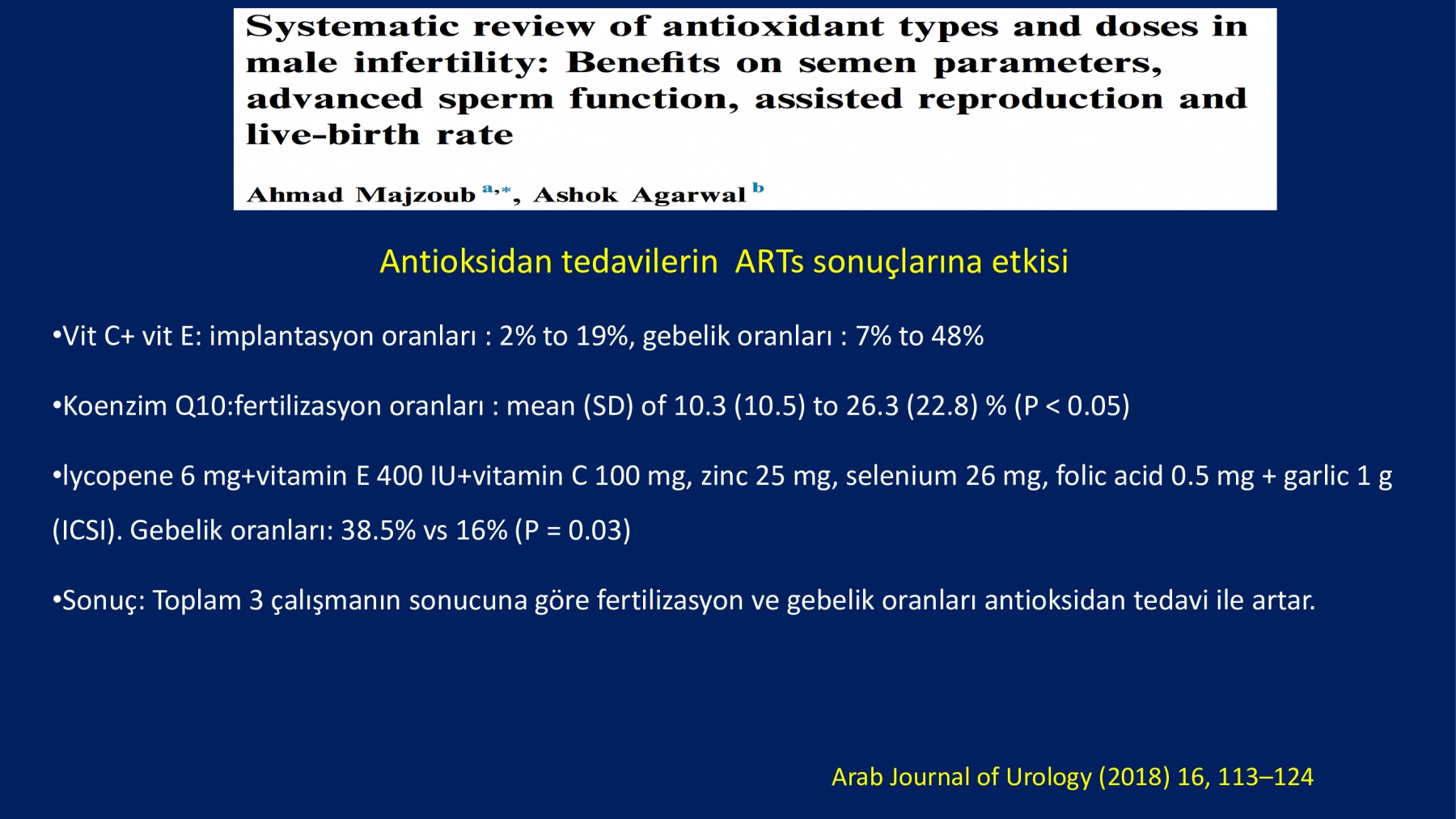 Systematic review of antioxidant types and doses in male infertility: Benefits on semen parameters, advanced sperm function, assisted reproduction and live-birth rate

Ahmad Majzoub $^{a,*}$, Ashok Agarwal $^{b}$

Antioksidan tedavilerin ARTs sonuçlarına etkisi

•Vit C+ vit E: implantasyon oranları : 2% to 19%, gebelik oranları : 7% to 48%

•Koenzim Q10:fertilizasyon oranları : mean (SD) of 10.3 (10.5) to 26.3 (22.8) % (P < 0.05)

•lycopene 6 mg+vitamin E 400 IU+vitamin C 100 mg, zinc 25 mg, selenium 26 mg, folic acid 0.5 mg + garlic 1 g (ICSI). Gebelik oranları: 38.5% vs 16% (P = 0.03)

•Sonuç: Toplam 3 çalışmanın sonucuna göre fertilizasyon ve gebelik oranları antioksidan tedavi ile artar.

Arab Journal of Urology (2018) 16, 113–124